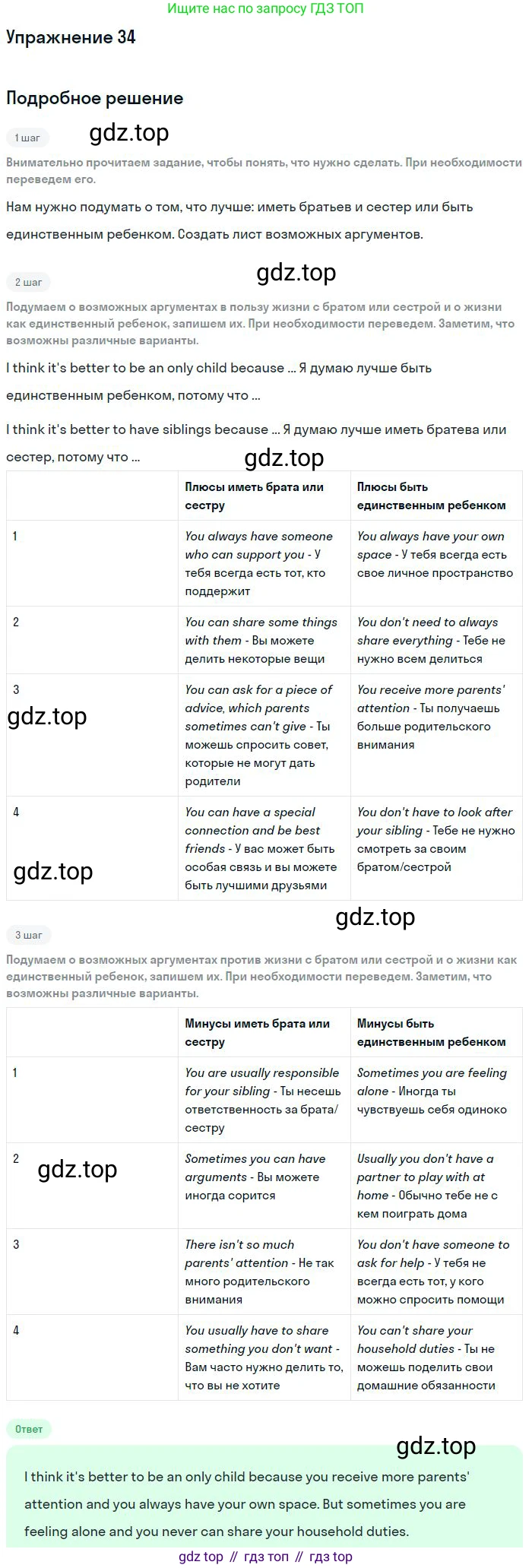 Ищите нас по запросу ГДЗ ТОП

Упражнение 34

Подробное решение

1 шаг

gdz.top

Внимательно прочитаем задание, чтобы понять, что нужно сделать. При необходимости переведем его.

Нам нужно подумать о том, что лучше: иметь братьев и сестер или быть единственным ребенком. Создать лист возможных аргументов.

2 шаг

gdz.top

Подумаем о возможных аргументах в пользу жизни с братом или сестрой и о жизни как единственный ребенок, запишем их. При необходимости переведем. Заметим, что возможны различные варианты.

I think it's better to be an only child because ... Я думаю лучше быть единственным ребенком, потому что ...

I think it's better to have siblings because ... Я думаю лучше иметь братева или сестер, потому что ...

gdz.top

| | Плюсы иметь брата или сестру | Плюсы быть единственным ребенком |
|---|---|---|
| 1 | You always have someone who can support you - У тебя всегда есть тот, кто поддержит | You always have your own space - У тебя всегда есть свое личное пространство |
| 2 | You can share some things with them - Вы можете делить некоторые вещи | You don't need to always share everything - Тебе не нужно всем делиться |
| 3 gdz.top | You can ask for a piece of advice, which parents sometimes can't give - Ты можешь спросить совет, которые не могут дать родители | You receive more parents' attention - Ты получаешь больше родительского внимания |
| 4 gdz.top | You can have a special connection and be best friends - У вас может быть особая связь и вы можете быть лучшими друзьями | You don't have to look after your sibling - Тебе не нужно смотреть за своим братом/сестрой |

gdz.top

3 шаг

Подумаем о возможных аргументах против жизни с братом или сестрой и о жизни как единственный ребенок, запишем их. При необходимости переведем. Заметим, что возможны различные варианты.

| | Минусы иметь брата или сестру | Минусы быть единственным ребенком |
|---|---|---|
| 1 | You are usually responsible for your sibling - Ты несешь ответственность за брата/сестру | Sometimes you are feeling alone - Иногда ты чувствуешь себя одиноко |
| 2 gdz.top | Sometimes you can have arguments - Вы можете иногда сорится | Usually you don't have a partner to play with at home - Обычно тебе не с кем поиграть дома |
| 3 | There isn't so much parents' attention - Не так много родительского внимания | You don't have someone to ask for help - У тебя не всегда есть тот, у кого можно спросить помощи |
| 4 | You usually have to share something you don't want - Вам часто нужно делить то, что вы не хотите | You can't share your household duties - Ты не можешь поделить свои домашние обязанности |

Ответ

gdz.top

I think it's better to be an only child because you receive more parents' attention and you always have your own space. But sometimes you are feeling alone and you never can share your household duties.

gdz top // гдз топ // гдз top